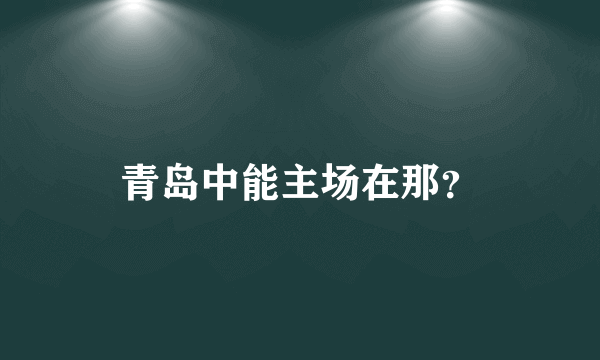 青岛中能主场在那?